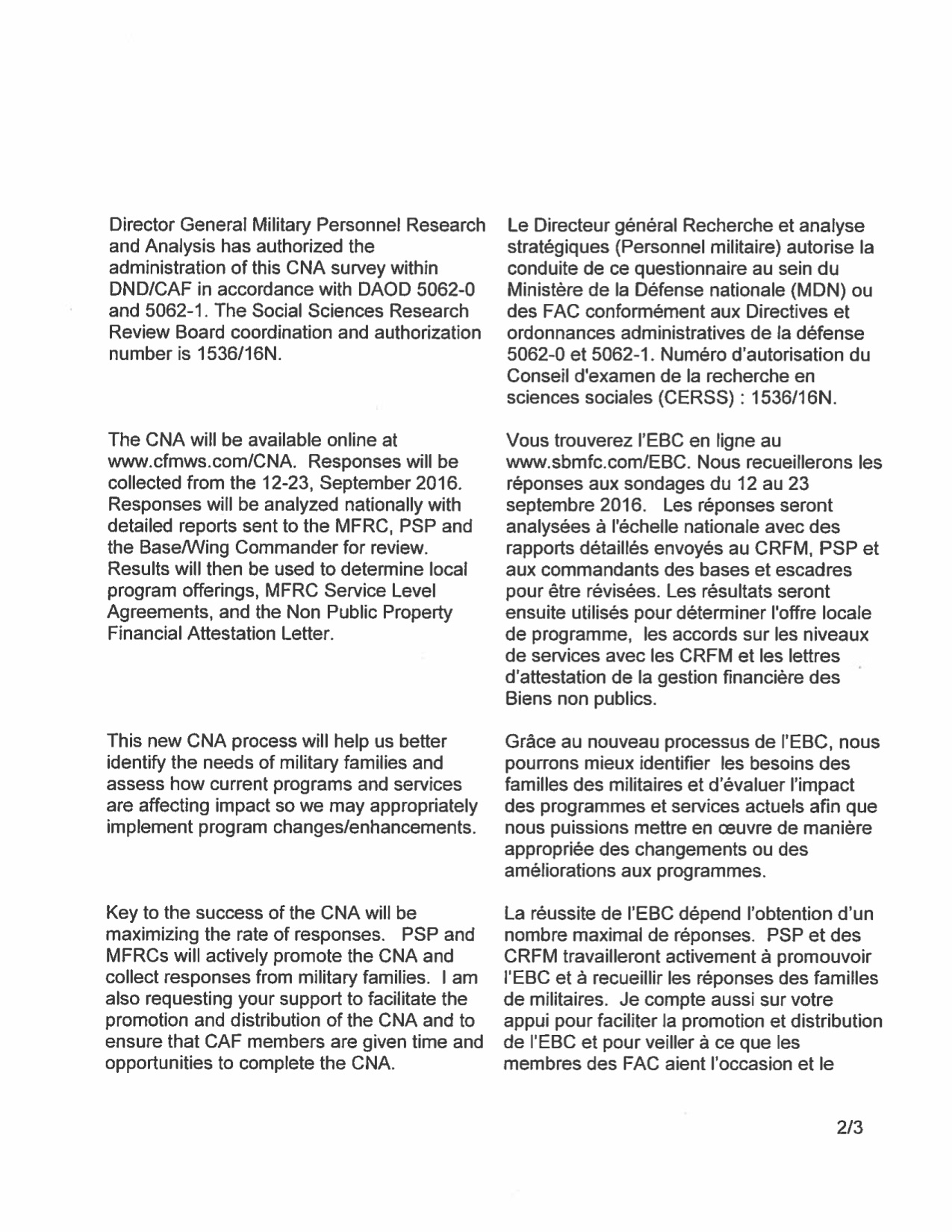 Director General Military Personnel Research and Analysis has authorized the administration of this CNA survey within DND/CAF in accordance with DAOD 5062-0 and 5062-1. The Social Sciences Research Review Board coordination and authorization number is 1536/16N.

The CNA will be available online at www.cfmws.com/CNA. Responses will be collected from the 12-23, September 2016. Responses will be analyzed nationally with detailed reports sent to the MFRC, PSP and the Base/Wing Commander for review. Results will then be used to determine local program offerings, MFRC Service Level Agreements, and the Non Public Property Financial Attestation Letter.

This new CNA process will help us better identify the needs of military families and assess how current programs and services are affecting impact so we may appropriately implement program changes/enhancements.

Key to the success of the CNA will be maximizing the rate of responses. PSP and MFRCs will actively promote the CNA and collect responses from military families. I am also requesting your support to facilitate the promotion and distribution of the CNA and to ensure that CAF members are given time and opportunities to complete the CNA.

Le Directeur général Recherche et analyse stratégiques (Personnel militaire) autorise la conduite de ce questionnaire au sein du Ministère de la Défense nationale (MDN) ou des FAC conformément aux Directives et ordonnances administratives de la défense 5062-0 et 5062-1. Numéro d'autorisation du Conseil d'examen de la recherche en sciences sociales (CERSS) : 1536/16N.

Vous trouverez l'EBC en ligne au www.sbmfc.com/EBC. Nous recueillerons les réponses aux sondages du 12 au 23 septembre 2016. Les réponses seront analysées à l'échelle nationale avec des rapports détaillés envoyés au CRFM, PSP et aux commandants des bases et escadres pour être révisées. Les résultats seront ensuite utilisés pour déterminer l'offre locale de programme, les accords sur les niveaux de services avec les CRFM et les lettres d'attestation de la gestion financière des Biens non publics.

Grâce au nouveau processus de l'EBC, nous pourrons mieux identifier les besoins des familles des militaires et d'évaluer l'impact des programmes et services actuels afin que nous puissions mettre en œuvre de manière appropriée des changements ou des améliorations aux programmes.

La réussite de l'EBC dépend l'obtention d'un nombre maximal de réponses. PSP et des CRFM travailleront activement à promouvoir l'EBC et à recueillir les réponses des familles de militaires. Je compte aussi sur votre appui pour faciliter la promotion et distribution de l'EBC et pour veiller à ce que les membres des FAC aient l'occasion et le

2/3